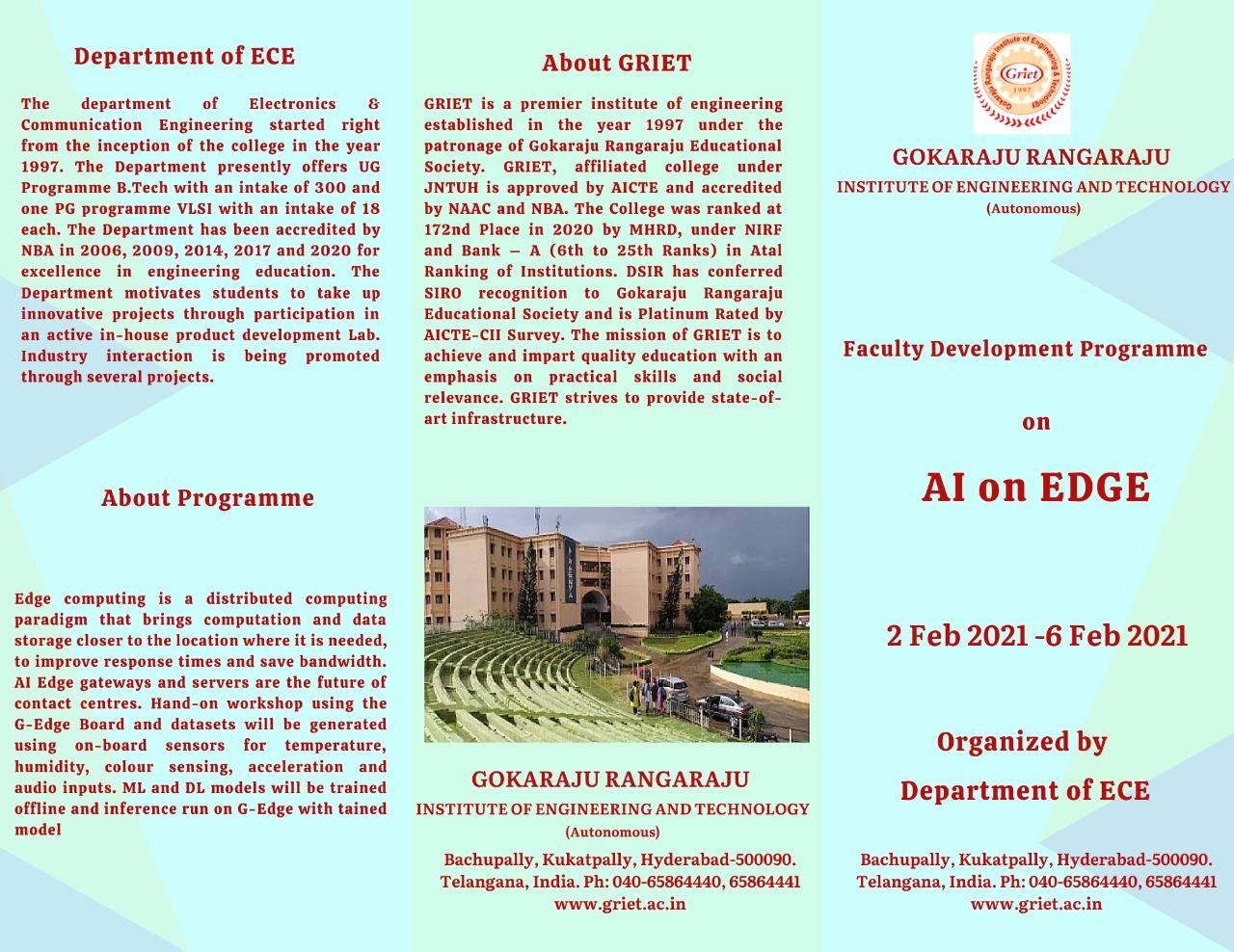 Department of ECE

The department of Electronics & Communication Engineering started right from the inception of the college in the year 1997. The Department presently offers UG Programme B.Tech with an intake of 300 and one PG programme VLSI with an intake of 18 each. The Department has been accredited by NBA in 2006, 2009, 2014, 2017 and 2020 for excellence in engineering education. The Department motivates students to take up innovative projects through participation in an active in-house product development Lab. Industry interaction is being promoted through several projects.

About Programme

Edge computing is a distributed computing paradigm that brings computation and data storage closer to the location where it is needed, to improve response times and save bandwidth. AI Edge gateways and servers are the future of contact centres. Hand-on workshop using the G-Edge Board and datasets will be generated using on-board sensors for temperature, humidity, colour sensing, acceleration and audio inputs. ML and DL models will be trained offline and inference run on G-Edge with tained model

About GRIET

GRIET is a premier institute of engineering established in the year 1997 under the patronage of Gokaraju Rangaraju Educational Society. GRIET, affiliated college under JNTUH is approved by AICTE and accredited by NAAC and NBA. The College was ranked at 172nd Place in 2020 by MHRD, under NIRF and Bank – A (6th to 25th Ranks) in Atal Ranking of Institutions. DSIR has conferred SIRO recognition to Gokaraju Rangaraju Educational Society and is Platinum Rated by AICTE-CII Survey. The mission of GRIET is to achieve and impart quality education with an emphasis on practical skills and social relevance. GRIET strives to provide state-of-art infrastructure.

GOKARAJU RANGARAJU
INSTITUTE OF ENGINEERING AND TECHNOLOGY
(Autonomous)

Bachupally, Kukatpally, Hyderabad-500090. Telangana, India. Ph: 040-65864440, 65864441
www.griet.ac.in

Gokaraju Rangaraju Institute of Engineering & Technology
Griet
1997

GOKARAJU RANGARAJU
INSTITUTE OF ENGINEERING AND TECHNOLOGY
(Autonomous)

Faculty Development Programme

on

AI on EDGE

2 Feb 2021 -6 Feb 2021

Organized by
Department of ECE

Bachupally, Kukatpally, Hyderabad-500090. Telangana, India. Ph: 040-65864440, 65864441
www.griet.ac.in